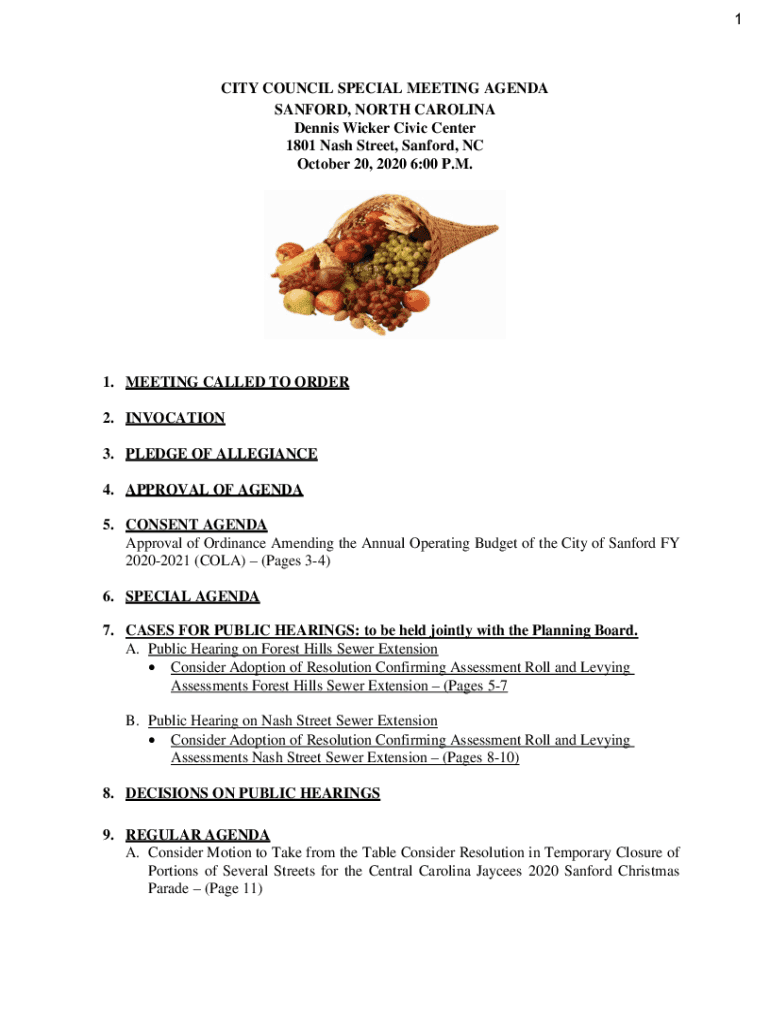 1

CITY COUNCIL SPECIAL MEETING AGENDA
SANFORD, NORTH CAROLINA
Dennis Wicker Civic Center
1801 Nash Street, Sanford, NC
October 20, 2020 6:00 P.M.

1. MEETING CALLED TO ORDER

2. INVOCATION

3. PLEDGE OF ALLEGIANCE

4. APPROVAL OF AGENDA

5. CONSENT AGENDA
Approval of Ordinance Amending the Annual Operating Budget of the City of Sanford FY 2020-2021 (COLA) – (Pages 3-4)

6. SPECIAL AGENDA

7. CASES FOR PUBLIC HEARINGS: to be held jointly with the Planning Board.
A. Public Hearing on Forest Hills Sewer Extension
• Consider Adoption of Resolution Confirming Assessment Roll and Levying Assessments Forest Hills Sewer Extension – (Pages 5-7

B. Public Hearing on Nash Street Sewer Extension
• Consider Adoption of Resolution Confirming Assessment Roll and Levying Assessments Nash Street Sewer Extension – (Pages 8-10)

8. DECISIONS ON PUBLIC HEARINGS

9. REGULAR AGENDA
A. Consider Motion to Take from the Table Consider Resolution in Temporary Closure of Portions of Several Streets for the Central Carolina Jaycees 2020 Sanford Christmas Parade – (Page 11)